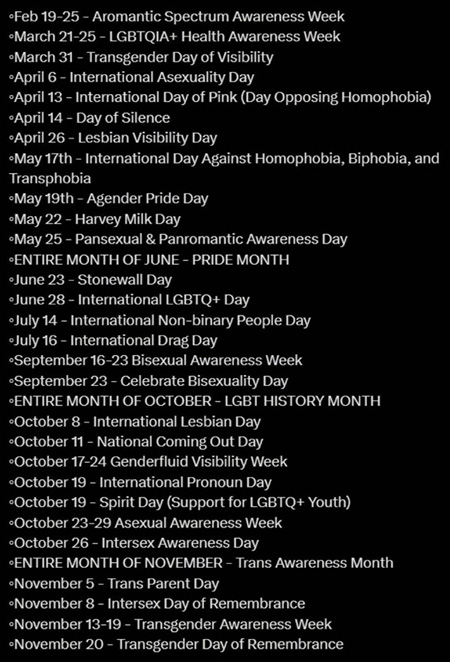 ◦Feb 19-25 - Aromantic Spectrum Awareness Week
◦March 21-25 - LGBTQIA+ Health Awareness Week
◦March 31 - Transgender Day of Visibility
◦April 6 - International Asexuality Day
◦April 13 - International Day of Pink (Day Opposing Homophobia)
◦April 14 - Day of Silence
◦April 26 - Lesbian Visibility Day
◦May 17th - International Day Against Homophobia, Biphobia, and Transphobia
◦May 19th - Agender Pride Day
◦May 22 - Harvey Milk Day
◦May 25 - Pansexual & Panromantic Awareness Day
◦ENTIRE MONTH OF JUNE - PRIDE MONTH
◦June 23 - Stonewall Day
◦June 28 - International LGBTQ+ Day
◦July 14 - International Non-binary People Day
◦July 16 - International Drag Day
◦September 16-23 Bisexual Awareness Week
◦September 23 - Celebrate Bisexuality Day
◦ENTIRE MONTH OF OCTOBER - LGBT HISTORY MONTH
◦October 8 - International Lesbian Day
◦October 11 - National Coming Out Day
◦October 17-24 Genderfluid Visibility Week
◦October 19 - International Pronoun Day
◦October 19 - Spirit Day (Support for LGBTQ+ Youth)
◦October 23-29 Asexual Awareness Week
◦October 26 - Intersex Awareness Day
◦ENTIRE MONTH OF NOVEMBER - Trans Awareness Month
◦November 5 - Trans Parent Day
◦November 8 - Intersex Day of Remembrance
◦November 13-19 - Transgender Awareness Week
◦November 20 - Transgender Day of Remembrance